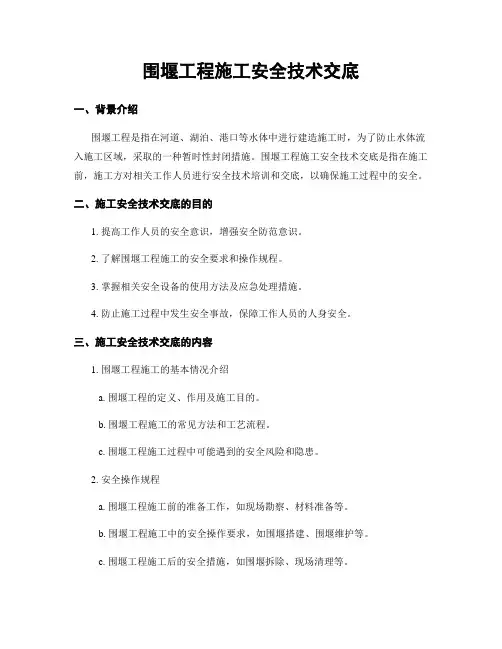 围堰工程施工安全技术交底

一、背景介绍

围堰工程是指在河道、湖泊、港口等水体中进行建造施工时，为了防止水体流入施工区域，采取的一种暂时性封闭措施。围堰工程施工安全技术交底是指在施工前，施工方对相关工作人员进行安全技术培训和交底，以确保施工过程中的安全。

二、施工安全技术交底的目的

1. 提高工作人员的安全意识，增强安全防范意识。

2. 了解围堰工程施工的安全要求和操作规程。

3. 掌握相关安全设备的使用方法及应急处理措施。

4. 防止施工过程中发生安全事故，保障工作人员的人身安全。

三、施工安全技术交底的内容

1. 围堰工程施工的基本情况介绍

a. 围堰工程的定义、作用及施工目的。

b. 围堰工程施工的常见方法和工艺流程。

c. 围堰工程施工过程中可能遇到的安全风险和隐患。

2. 安全操作规程

a. 围堰工程施工前的准备工作，如现场勘察、材料准备等。

b. 围堰工程施工中的安全操作要求，如围堰搭建、围堰维护等。

c. 围堰工程施工后的安全措施，如围堰拆除、现场清理等。